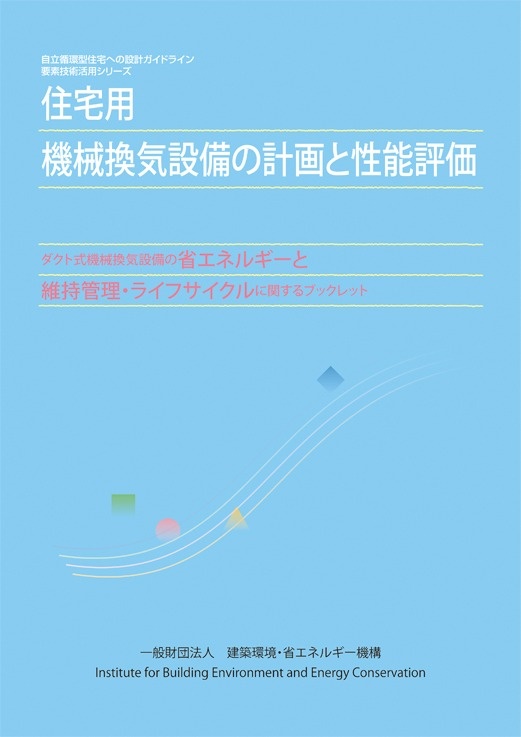 自立循環型住宅への設計ガイドライン
要素技術活用シリーズ

住宅用
機械換気設備の計画と性能評価

ダクト式機械換気設備の省エネルギーと
維持管理・ライフサイクルに関するブックレット

一般財団法人　建築環境・省エネルギー機構
Institute for Building Environment and Energy Conservation